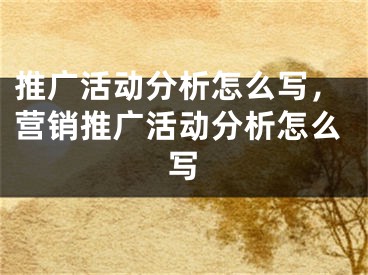 推广活动分析怎么写，营销推广活动分析怎么写